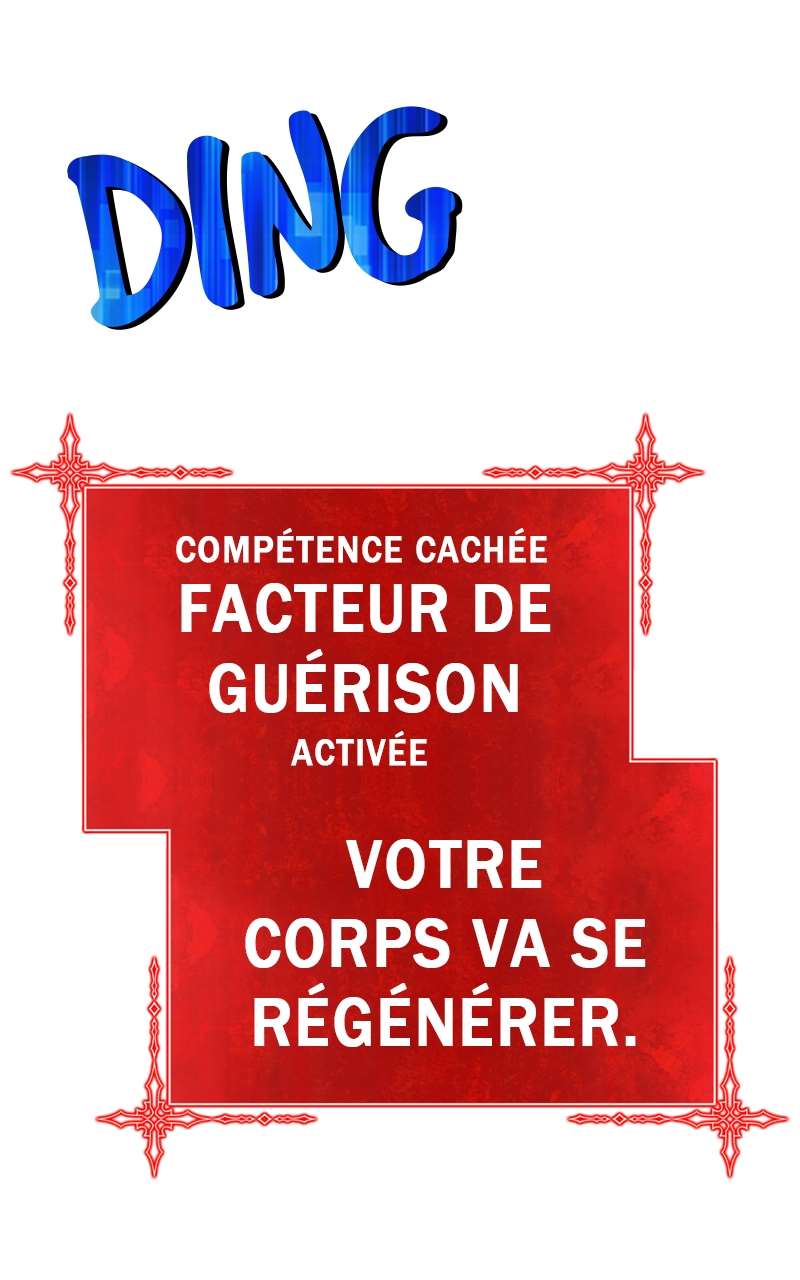 DING

COMPÉTENCE CACHÉE
FACTEUR DE GUÉRISON
ACTIVÉE

VOTRE CORPS VA SE RÉGÉNÉRER.